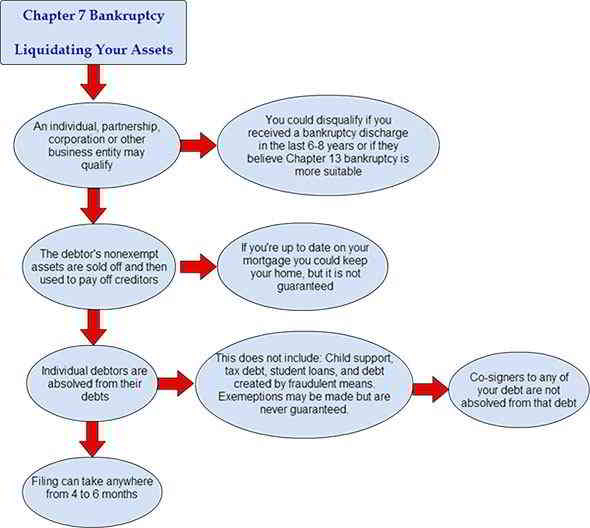 Chapter 7 Bankruptcy

Liquidating Your Assets

An individual, partnership, corporation or other business entity may qualify

You could disqualify if you received a bankruptcy discharge in the last 6-8 years or if they believe Chapter 13 bankruptcy is more suitable

The debtor's nonexempt assets are sold off and then used to pay off creditors

If you're up to date on your mortgage you could keep your home, but it is not guaranteed

Individual debtors are absolved from their debts

This does not include: Child support, tax debt, student loans, and debt created by fraudulent means. Exemeptions may be made but are never guaranteed.

Co-signers to any of your debt are not absolved from that debt

Filing can take anywhere from 4 to 6 months